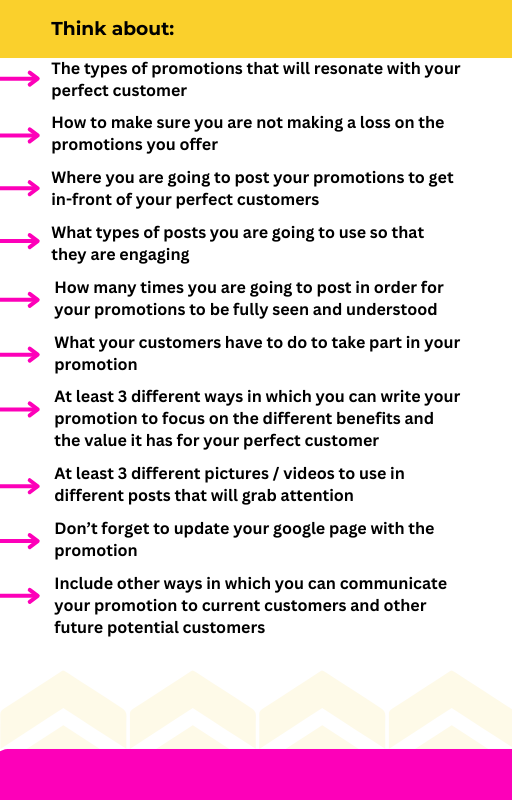 Think about:

→ The types of promotions that will resonate with your perfect customer

→ How to make sure you are not making a loss on the promotions you offer

→ Where you are going to post your promotions to get in-front of your perfect customers

→ What types of posts you are going to use so that they are engaging

→ How many times you are going to post in order for your promotions to be fully seen and understood

→ What your customers have to do to take part in your promotion

→ At least 3 different ways in which you can write your promotion to focus on the different benefits and the value it has for your perfect customer

→ At least 3 different pictures / videos to use in different posts that will grab attention

→ Don't forget to update your google page with the promotion

→ Include other ways in which you can communicate your promotion to current customers and other future potential customers